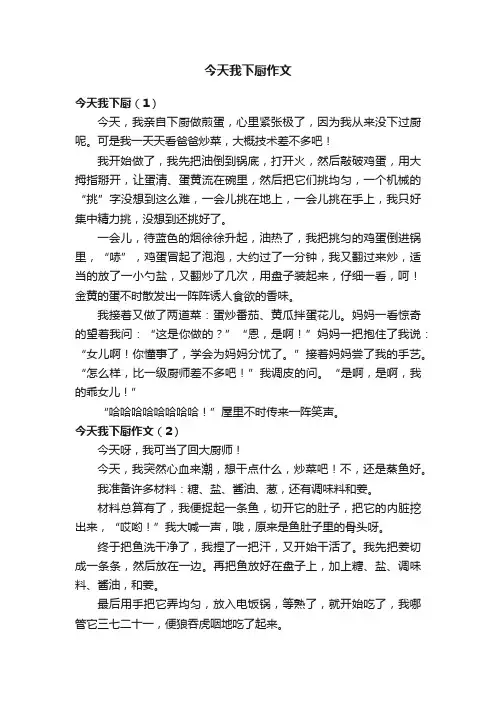 今天我下厨作文

今天我下厨（1）

今天，我亲自下厨做煎蛋，心里紧张极了，因为我从来没下过厨呢。可是我一天天看爸爸炒菜，大概技术差不多吧！

我开始做了，我先把油倒到锅底，打开火，然后敲破鸡蛋，用大拇指掰开，让蛋清、蛋黄流在碗里，然后把它们挑均匀，一个机械的“挑”字没想到这么难，一会儿挑在地上，一会儿挑在手上，我只好集中精力挑，没想到还挑好了。

一会儿，待蓝色的烟徐徐升起，油热了，我把挑匀的鸡蛋倒进锅里，“哧”，鸡蛋冒起了泡泡，大约过了一分钟，我又翻过来炒，适当的放了一小勺盐，又翻炒了几次，用盘子装起来，仔细一看，呵！金黄的蛋不时散发出一阵阵诱人食欲的香味。

我接着又做了两道菜：蛋炒番茄、黄瓜拌蛋花儿。妈妈一看惊奇的望着我问：“这是你做的？”“恩，是啊！”妈妈一把抱住了我说：“女儿啊！你懂事了，学会为妈妈分忧了。”接着妈妈尝了我的手艺。“怎么样，比一级厨师差不多吧！”我调皮的问。“是啊，是啊，我的乖女儿！”

“哈哈哈哈哈哈哈哈！”屋里不时传来一阵笑声。

今天我下厨作文（2）

今天呀，我可当了回大厨师！

今天，我突然心血来潮，想干点什么，炒菜吧！不，还是蒸鱼好。

我准备许多材料：糖、盐、酱油、葱，还有调味料和姜。

材料总算有了，我便捉起一条鱼，切开它的肚子，把它的内脏挖出来，“哎哟！”我大喊一声，哦，原来是鱼肚子里的骨头呀。

终于把鱼洗干净了，我捏了一把汗，又开始干活了。我先把姜切成一条条，然后放在一边。再把鱼放好在盘子上，加上糖、盐、调味料、酱油，和姜。

最后用手把它弄均匀，放入电饭锅，等熟了，就开始吃了，我哪管它三七二十一，便狼吞虎咽地吃了起来。